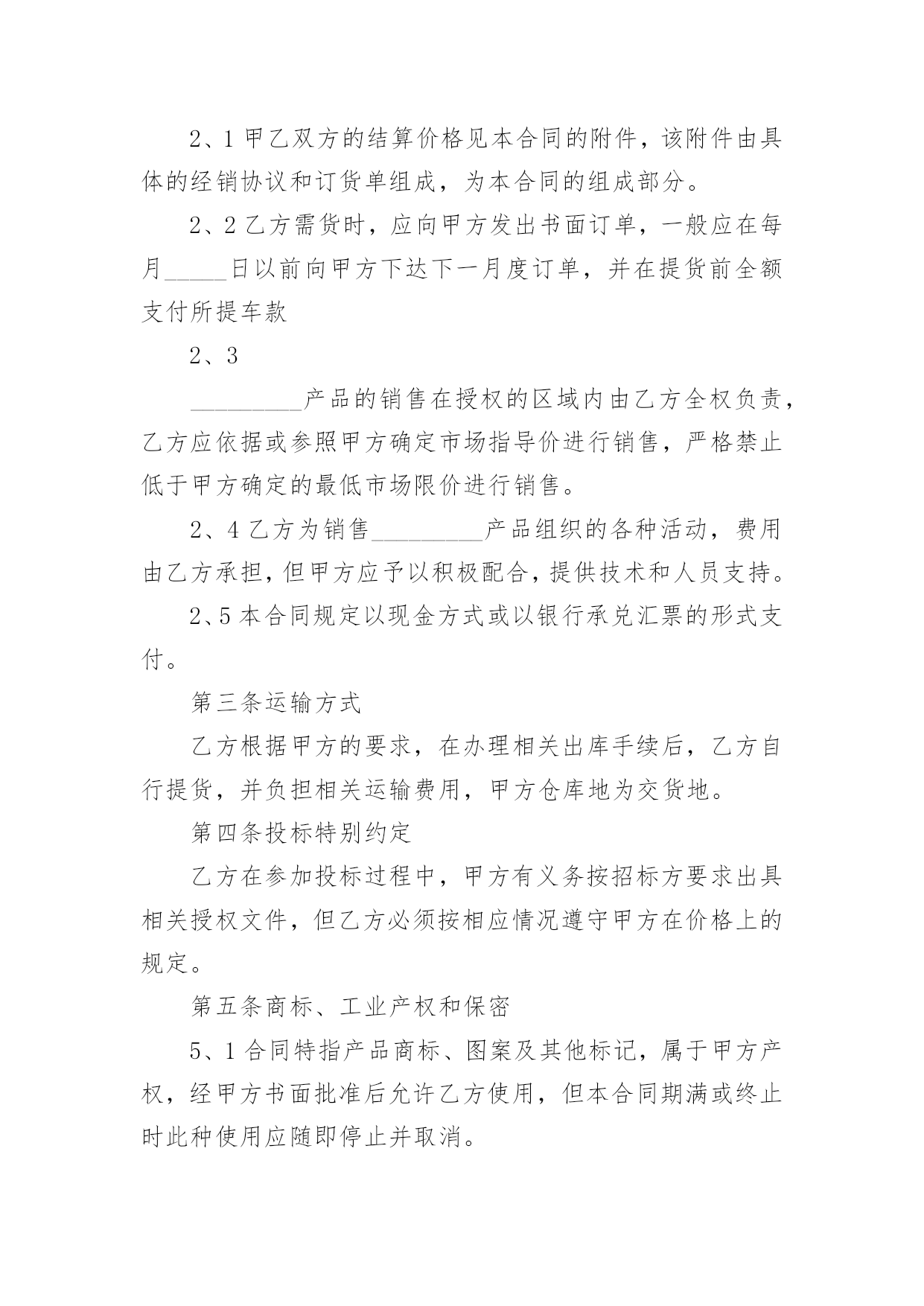 2、1 甲乙双方的结算价格见本合同的附件，该附件由具体的经销协议和订货单组成，为本合同的组成部分。

2、2 乙方需货时，应向甲方发出书面订单，一般应在每月_____日以前向甲方下达下一月度订单，并在提货前全额支付所提车款

2、3

_________产品的销售在授权的区域内由乙方全权负责，乙方应依据或参照甲方确定市场指导价进行销售，严格禁止低于甲方确定的最低市场限价进行销售。

2、4 乙方为销售_________产品组织的各种活动，费用由乙方承担，但甲方应予以积极配合，提供技术和人员支持。

2、5 本合同规定以现金方式或以银行承兑汇票的形式支付。

第三条运输方式

乙方根据甲方的要求，在办理相关出库手续后，乙方自行提货，并负担相关运输费用，甲方仓库地为交货地。

第四条投标特别约定

乙方在参加投标过程中，甲方有义务按招标方要求出具相关授权文件，但乙方必须按相应情况遵守甲方在价格上的规定。

第五条商标、工业产权和保密

5、1 合同特指产品商标、图案及其他标记，属于甲方产权，经甲方书面批准后允许乙方使用，但本合同期满或终止时此种使用应随即停止并取消。